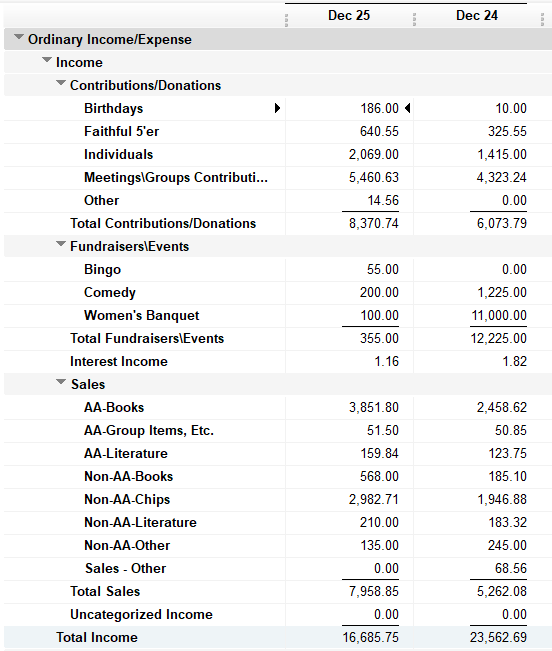 | | Dec 25 | Dec 24 |
|---|---|---|
| Ordinary Income/Expense | | |
| Income | | |
| Contributions/Donations | | |
| Birthdays | 186.00 | 10.00 |
| Faithful 5'er | 640.55 | 325.55 |
| Individuals | 2,069.00 | 1,415.00 |
| Meetings\Groups Contributi... | 5,460.63 | 4,323.24 |
| Other | 14.56 | 0.00 |
| Total Contributions/Donations | 8,370.74 | 6,073.79 |
| Fundraisers\Events | | |
| Bingo | 55.00 | 0.00 |
| Comedy | 200.00 | 1,225.00 |
| Women's Banquet | 100.00 | 11,000.00 |
| Total Fundraisers\Events | 355.00 | 12,225.00 |
| Interest Income | 1.16 | 1.82 |
| Sales | | |
| AA-Books | 3,851.80 | 2,458.62 |
| AA-Group Items, Etc. | 51.50 | 50.85 |
| AA-Literature | 159.84 | 123.75 |
| Non-AA-Books | 568.00 | 185.10 |
| Non-AA-Chips | 2,982.71 | 1,946.88 |
| Non-AA-Literature | 210.00 | 183.32 |
| Non-AA-Other | 135.00 | 245.00 |
| Sales - Other | 0.00 | 68.56 |
| Total Sales | 7,958.85 | 5,262.08 |
| Uncategorized Income | 0.00 | 0.00 |
| Total Income | 16,685.75 | 23,562.69 |